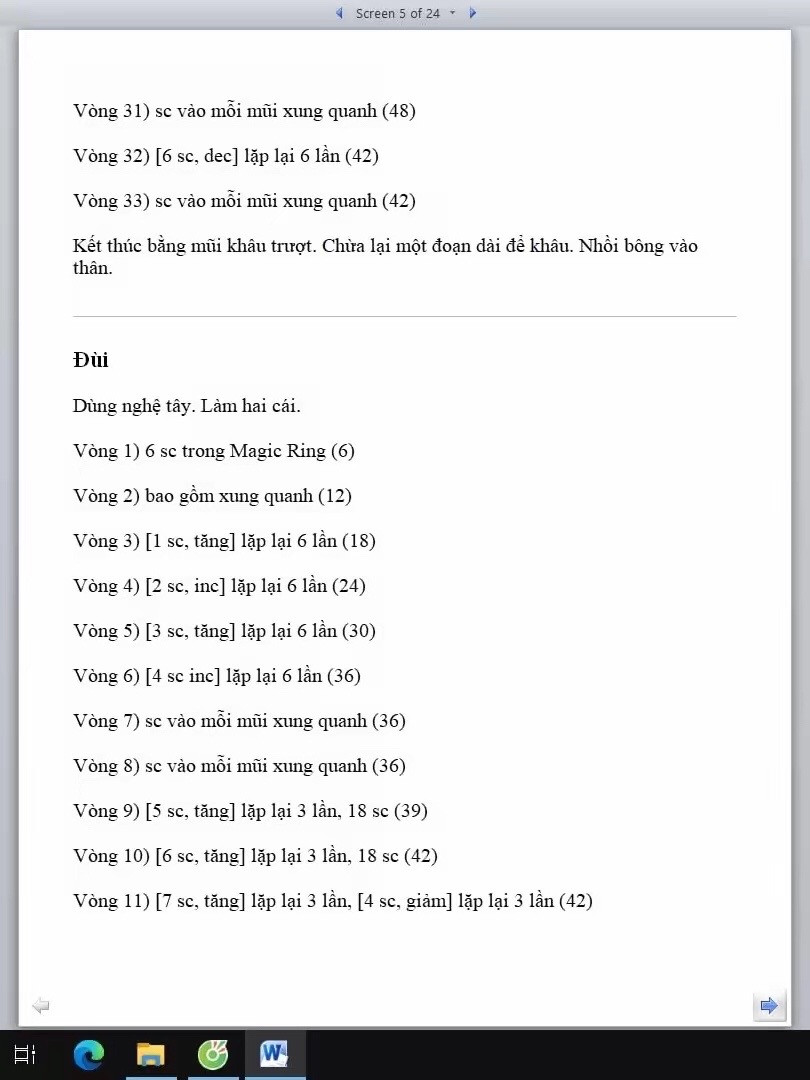 Screen 5 of 24

Vòng 31) sc vào mỗi mũi xung quanh (48)

Vòng 32) [6 sc, dec] lặp lại 6 lần (42)

Vòng 33) sc vào mỗi mũi xung quanh (42)

Kết thúc bằng mũi khâu trượt. Chừa lại một đoạn dài để khâu. Nhồi bông vào thân.

Đùi

Dùng nghệ tây. Làm hai cái.

Vòng 1) 6 sc trong Magic Ring (6)

Vòng 2) bao gồm xung quanh (12)

Vòng 3) [1 sc, tăng] lặp lại 6 lần (18)

Vòng 4) [2 sc, inc] lặp lại 6 lần (24)

Vòng 5) [3 sc, tăng] lặp lại 6 lần (30)

Vòng 6) [4 sc inc] lặp lại 6 lần (36)

Vòng 7) sc vào mỗi mũi xung quanh (36)

Vòng 8) sc vào mỗi mũi xung quanh (36)

Vòng 9) [5 sc, tăng] lặp lại 3 lần, 18 sc (39)

Vòng 10) [6 sc, tăng] lặp lại 3 lần, 18 sc (42)

Vòng 11) [7 sc, tăng] lặp lại 3 lần, [4 sc, giảm] lặp lại 3 lần (42)